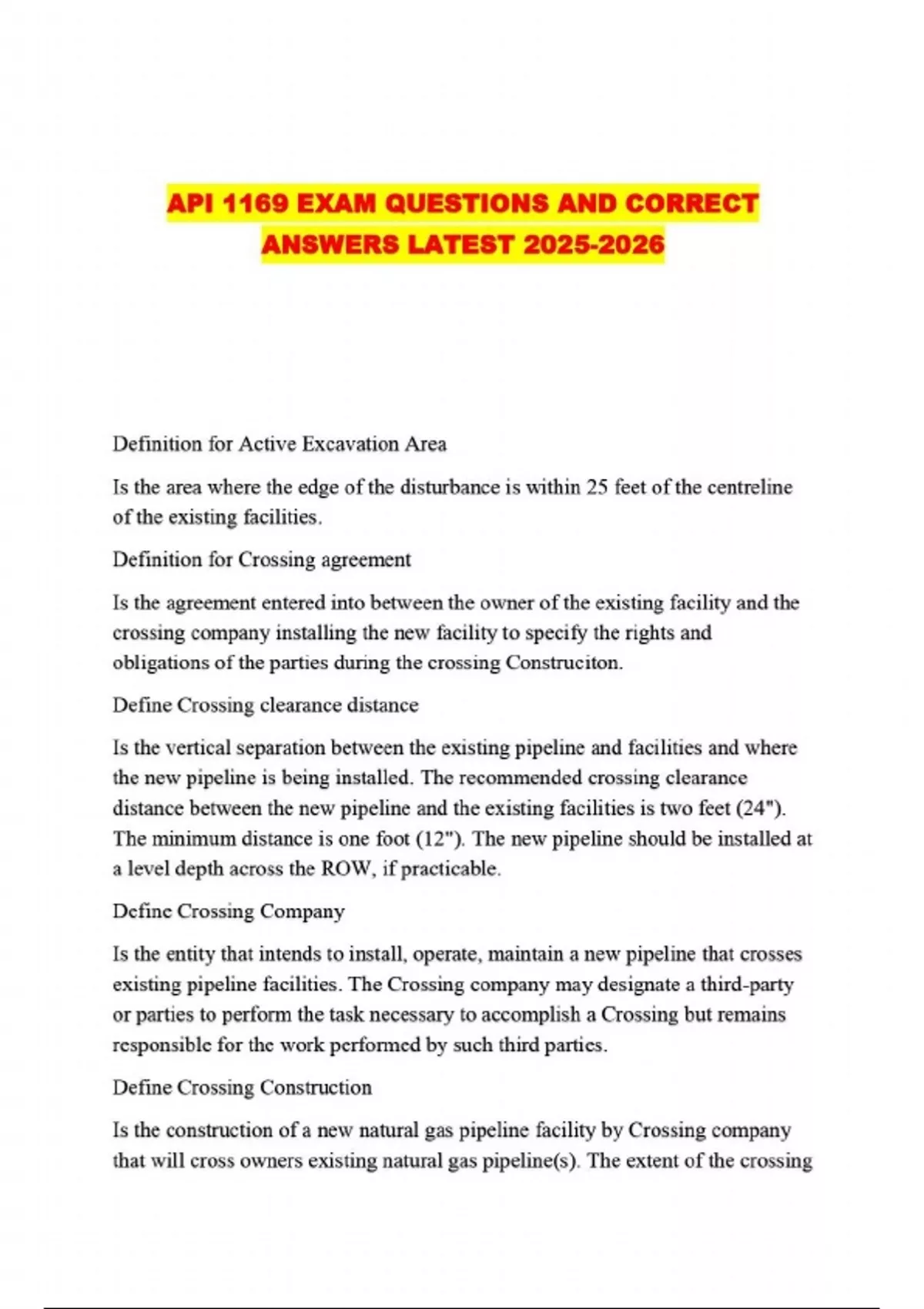 API 1169 EXAM QUESTIONS AND CORRECT ANSWERS LATEST 2025-2026

Definition for Active Excavation Area

Is the area where the edge of the disturbance is within 25 feet of the centreline of the existing facilities.

Definition for Crossing agreement

Is the agreement entered into between the owner of the existing facility and the crossing company installing the new facility to specify the rights and obligations of the parties during the crossing Construciton.

Define Crossing clearance distance

Is the vertical separation between the existing pipeline and facilities and where the new pipeline is being installed. The recommended crossing clearance distance between the new pipeline and the existing facilities is two feet (24"). The minimum distance is one foot (12"). The new pipeline should be installed at a level depth across the ROW, if practicable.

Define Crossing Company

Is the entity that intends to install, operate, maintain a new pipeline that crosses existing pipeline facilities. The Crossing company may designate a third-party or parties to perform the task necessary to accomplish a Crossing but remains responsible for the work performed by such third parties.

Define Crossing Construction

Is the construction of a new natural gas pipeline facility by Crossing company that will cross owners existing natural gas pipeline(s). The extent of the crossing